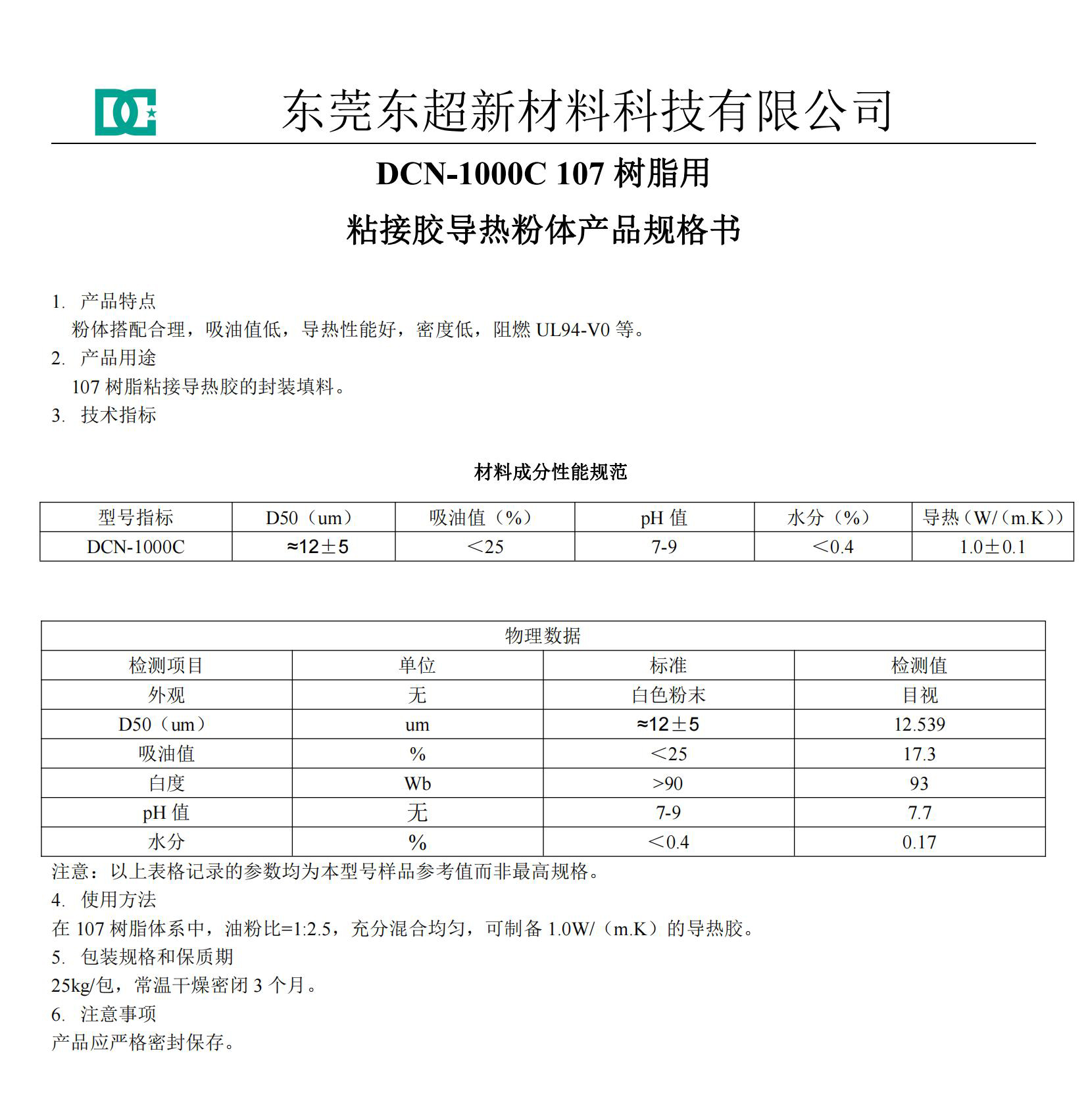 DC

东莞东超新材料科技有限公司

DCN-1000C 107 树脂用

粘接胶导热粉体产品规格书

1. 产品特点

粉体搭配合理，吸油值低，导热性能好，密度低，阻燃 UL94-V0 等。

2. 产品用途

107 树脂粘接导热胶的封装填料。

3. 技术指标

材料成分性能规范

| 型号指标 | D50（um） | 吸油值（%） | pH 值 | 水分（%） | 导热（W/（m.K）） |
|---|---|---|---|---|---|
| DCN-1000C | ≈12±5 | ＜25 | 7-9 | ＜0.4 | 1.0±0.1 |

| 物理数据 | | | |
|---|---|---|---|
| 检测项目 | 单位 | 标准 | 检测值 |
| 外观 | 无 | 白色粉末 | 目视 |
| D50（um） | um | ≈12±5 | 12.539 |
| 吸油值 | % | ＜25 | 17.3 |
| 白度 | Wb | >90 | 93 |
| pH 值 | 无 | 7-9 | 7.7 |
| 水分 | % | ＜0.4 | 0.17 |

注意：以上表格记录的参数均为本型号样品参考值而非最高规格。

4. 使用方法

在 107 树脂体系中，油粉比=1:2.5，充分混合均匀，可制备 1.0W/（m.K）的导热胶。

5. 包装规格和保质期

25kg/包，常温干燥密闭 3 个月。

6. 注意事项

产品应严格密封保存。